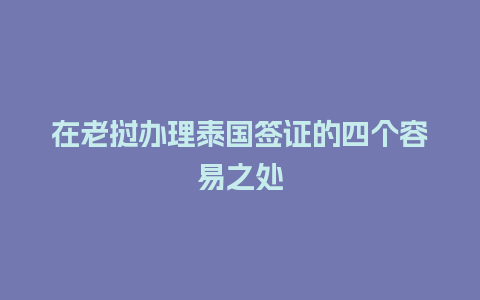 在老挝办理泰国签证的四个容易之处